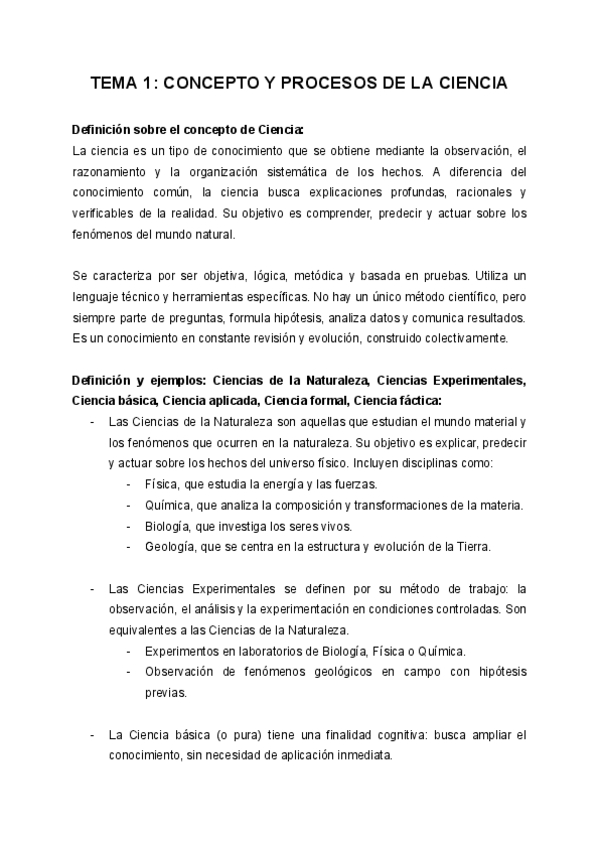 TEMA 1: CONCEPTO Y PROCESOS DE LA CIENCIA

Definición sobre el concepto de Ciencia:
La ciencia es un tipo de conocimiento que se obtiene mediante la observación, el razonamiento y la organización sistemática de los hechos. A diferencia del conocimiento común, la ciencia busca explicaciones profundas, racionales y verificables de la realidad. Su objetivo es comprender, predecir y actuar sobre los fenómenos del mundo natural.

Se caracteriza por ser objetiva, lógica, metódica y basada en pruebas. Utiliza un lenguaje técnico y herramientas específicas. No hay un único método científico, pero siempre parte de preguntas, formula hipótesis, analiza datos y comunica resultados. Es un conocimiento en constante revisión y evolución, construido colectivamente.

Definición y ejemplos: Ciencias de la Naturaleza, Ciencias Experimentales, Ciencia básica, Ciencia aplicada, Ciencia formal, Ciencia fáctica:
- Las Ciencias de la Naturaleza son aquellas que estudian el mundo material y los fenómenos que ocurren en la naturaleza. Su objetivo es explicar, predecir y actuar sobre los hechos del universo físico. Incluyen disciplinas como:
  - Física, que estudia la energía y las fuerzas.
  - Química, que analiza la composición y transformaciones de la materia.
  - Biología, que investiga los seres vivos.
  - Geología, que se centra en la estructura y evolución de la Tierra.

- Las Ciencias Experimentales se definen por su método de trabajo: la observación, el análisis y la experimentación en condiciones controladas. Son equivalentes a las Ciencias de la Naturaleza.
  - Experimentos en laboratorios de Biología, Física o Química.
  - Observación de fenómenos geológicos en campo con hipótesis previas.

- La Ciencia básica (o pura) tiene una finalidad cognitiva: busca ampliar el conocimiento, sin necesidad de aplicación inmediata.